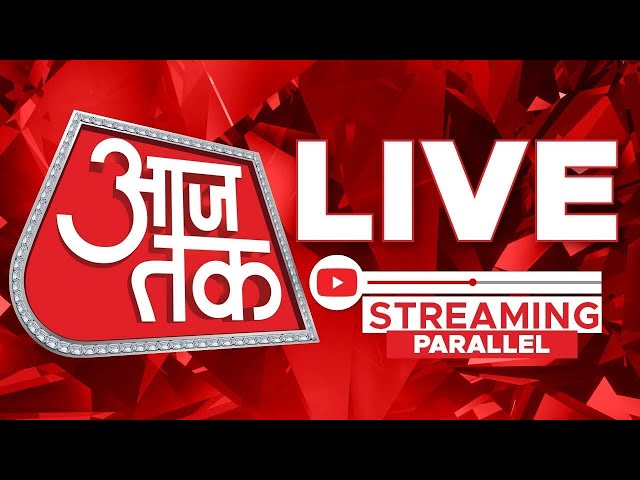 आज तक

LIVE

STREAMING
PARALLEL